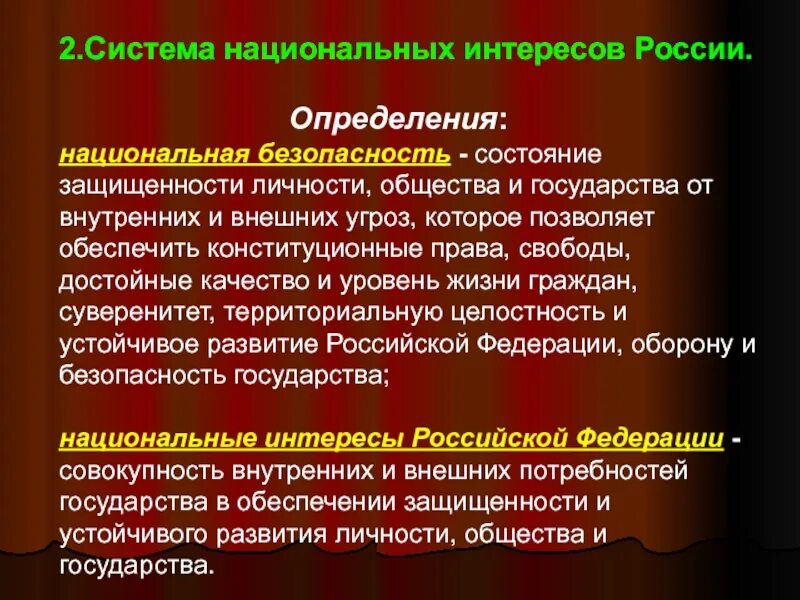 2.Система национальных интересов России.

Определения:

национальная безопасность - состояние защищенности личности, общества и государства от внутренних и внешних угроз, которое позволяет обеспечить конституционные права, свободы, достойные качество и уровень жизни граждан, суверенитет, территориальную целостность и устойчивое развитие Российской Федерации, оборону и безопасность государства;

национальные интересы Российской Федерации - совокупность внутренних и внешних потребностей государства в обеспечении защищенности и устойчивого развития личности, общества и государства.